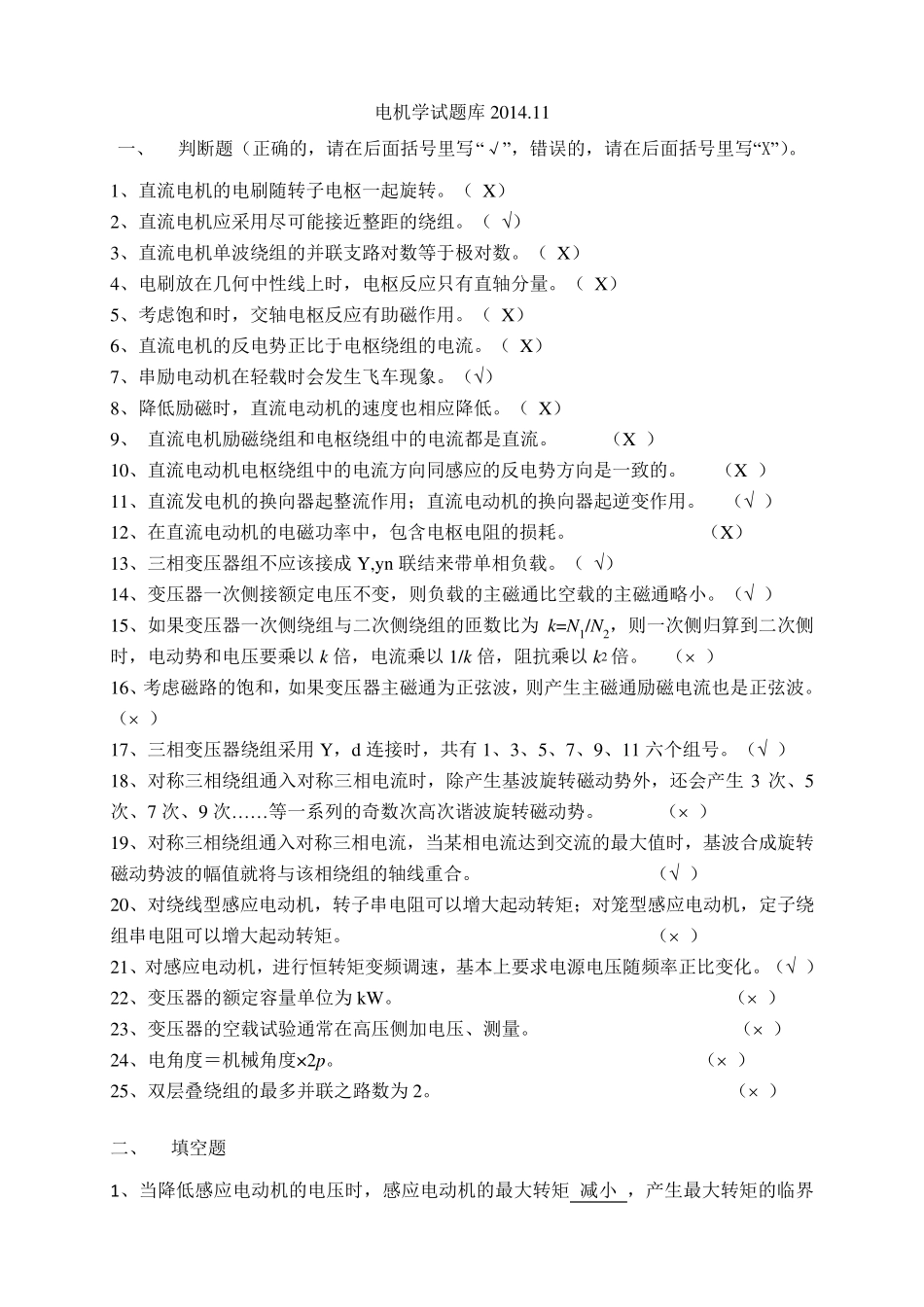 电机学试题库 2014.11

一、　判断题（正确的，请在后面括号里写“√”，错误的，请在后面括号里写“X”）。

1、直流电机的电刷随转子电枢一起旋转。（ X）

2、直流电机应采用尽可能接近整距的绕组。（ √）

3、直流电机单波绕组的并联支路对数等于极对数。（ X）

4、电刷放在几何中性线上时，电枢反应只有直轴分量。（ X）

5、考虑饱和时，交轴电枢反应有助磁作用。（ X）

6、直流电机的反电势正比于电枢绕组的电流。（ X）

7、串励电动机在轻载时会发生飞车现象。（√）

8、降低励磁时，直流电动机的速度也相应降低。（ X）

9、 直流电机励磁绕组和电枢绕组中的电流都是直流。 （X ）

10、直流电动机电枢绕组中的电流方向同感应的反电势方向是一致的。 （X ）

11、直流发电机的换向器起整流作用；直流电动机的换向器起逆变作用。 （√ ）

12、在直流电动机的电磁功率中，包含电枢电阻的损耗。 （X）

13、三相变压器组不应该接成 Y,yn 联结来带单相负载。（ √）

14、变压器一次侧接额定电压不变，则负载的主磁通比空载的主磁通略小。（√ ）

15、如果变压器一次侧绕组与二次侧绕组的匝数比为 $k=N_1/N_2$，则一次侧归算到二次侧时，电动势和电压要乘以 $k$ 倍，电流乘以 $1/k$ 倍，阻抗乘以 $k^2$ 倍。 （× ）

16、考虑磁路的饱和，如果变压器主磁通为正弦波，则产生主磁通励磁电流也是正弦波。（× ）

17、三相变压器绕组采用 Y，d 连接时，共有 1、3、5、7、9、11 六个组号。（√ ）

18、对称三相绕组通入对称三相电流时，除产生基波旋转磁动势外，还会产生 3 次、5 次、7 次、9 次……等一系列的奇数次高次谐波旋转磁动势。 （× ）

19、对称三相绕组通入对称三相电流，当某相电流达到交流的最大值时，基波合成旋转磁动势波的幅值就将与该相绕组的轴线重合。 （√ ）

20、对绕线型感应电动机，转子串电阻可以增大起动转矩；对笼型感应电动机，定子绕组串电阻可以增大起动转矩。 （× ）

21、对感应电动机，进行恒转矩变频调速，基本上要求电源电压随频率正比变化。（√ ）

22、变压器的额定容量单位为 kW。 （× ）

23、变压器的空载试验通常在高压侧加电压、测量。 （× ）

24、电角度＝机械角度×2$p$。 （× ）

25、双层叠绕组的最多并联之路数为 2。 （× ）

二、　填空题

1、当降低感应电动机的电压时，感应电动机的最大转矩 减小 ，产生最大转矩的临界